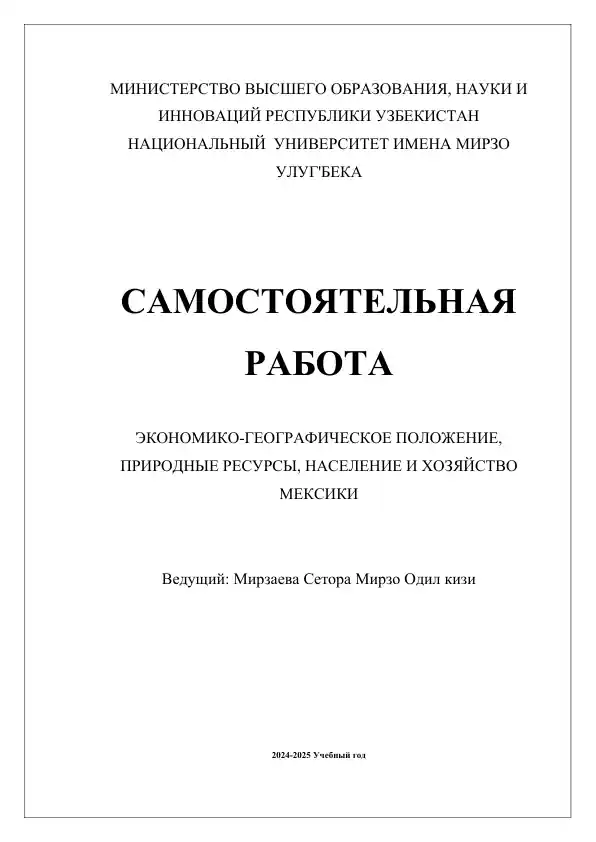 МИНИСТЕРСТВО ВЫСШЕГО ОБРАЗОВАНИЯ, НАУКИ И ИННОВАЦИЙ РЕСПУБЛИКИ УЗБЕКИСТАН
НАЦИОНАЛЬНЫЙ УНИВЕРСИТЕТ ИМЕНА МИРЗО УЛУГ'БЕКА

САМОСТОЯТЕЛЬНАЯ РАБОТА

ЭКОНОМИКО-ГЕОГРАФИЧЕСКОЕ ПОЛОЖЕНИЕ, ПРИРОДНЫЕ РЕСУРСЫ, НАСЕЛЕНИЕ И ХОЗЯЙСТВО МЕКСИКИ

Ведущий: Мирзаева Сетора Мирзо Одил кизи

2024-2025 Учебный год